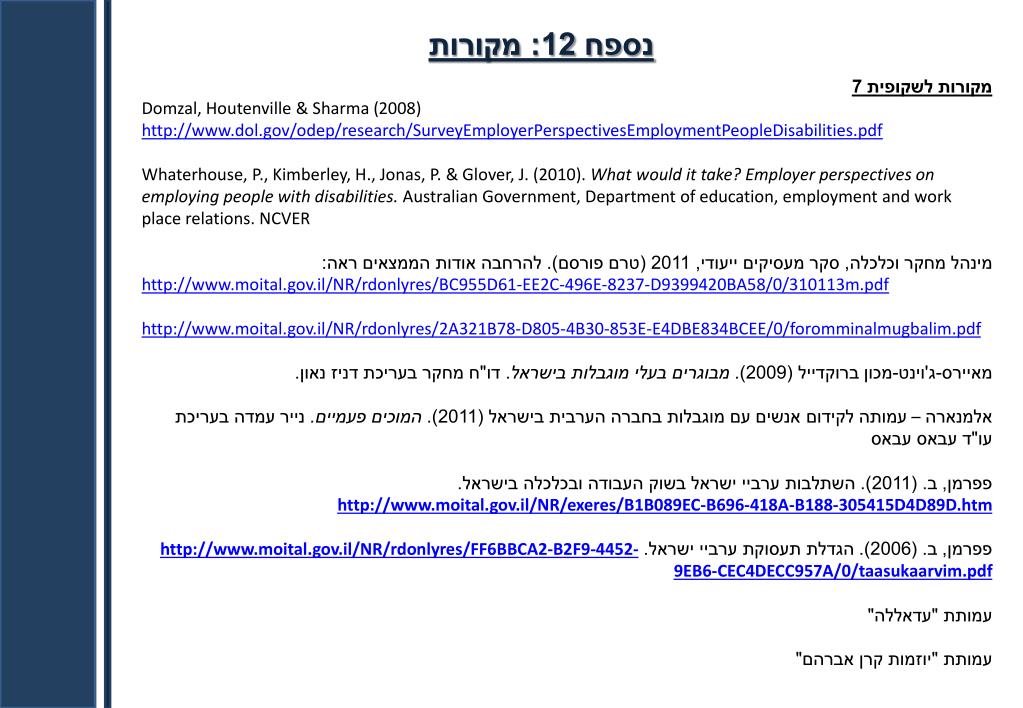 נספח 12: מקורות

מקורות לשקופית 7

Domzal, Houtenville & Sharma (2008)
http://www.dol.gov/odep/research/SurveyEmployerPerspectivesEmploymentPeopleDisabilities.pdf

Whaterhouse, P., Kimberley, H., Jonas, P. & Glover, J. (2010). What would it take? Employer perspectives on employing people with disabilities. Australian Government, Department of education, employment and work place relations. NCVER

מינהל מחקר וכלכלה, סקר מעסיקים ייעודי, 2011 (טרם פורסם). להרחבה אודות הממצאים ראה:
http://www.moital.gov.il/NR/rdonlyres/BC955D61-EE2C-496E-8237-D9399420BA58/0/310113m.pdf

http://www.moital.gov.il/NR/rdonlyres/2A321B78-D805-4B30-853E-E4DBE834BCEE/0/foromminalmugbalim.pdf

מאיירס-ג'וינט-מכון ברוקדייל (2009). מבוגרים בעלי מוגבלות בישראל. דו"ח מחקר בעריכת דניז נאון.

אלמנארה – עמותה לקידום אנשים עם מוגבלות בחברה הערבית בישראל (2011). המוכים פעמיים. נייר עמדה בעריכת עו"ד עבאס עבאס

פפרמן, ב. (2011). השתלבות ערביי ישראל בשוק העבודה ובכלכלה בישראל.
http://www.moital.gov.il/NR/exeres/B1B089EC-B696-418A-B188-305415D4D89D.htm

פפרמן, ב. (2006). הגדלת תעסוקת ערביי ישראל. http://www.moital.gov.il/NR/rdonlyres/FF6BBCA2-B2F9-4452-9EB6-CEC4DECC957A/0/taasukaarvim.pdf

עמותת "עדאללה"

עמותת "יוזמות קרן אברהם"